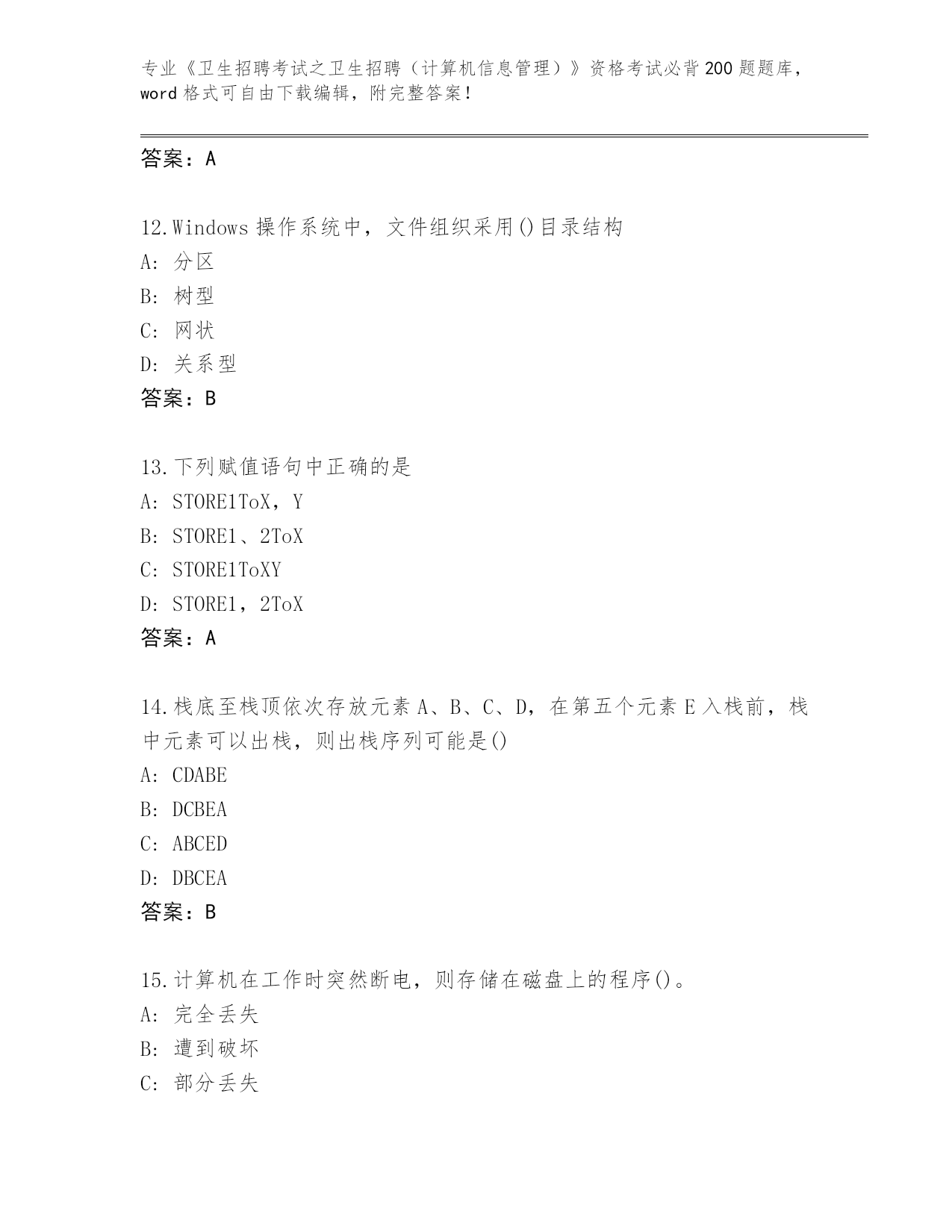 专业《卫生招聘考试之卫生招聘（计算机信息管理）》资格考试必背200题题库，word格式可自由下载编辑，附完整答案！

答案：A

12.Windows操作系统中，文件组织采用()目录结构
A：分区
B：树型
C：网状
D：关系型
答案：B

13.下列赋值语句中正确的是
A：STORE1ToX，Y
B：STORE1、2ToX
C：STORE1ToXY
D：STORE1，2ToX
答案：A

14.栈底至栈顶依次存放元素A、B、C、D，在第五个元素E入栈前，栈中元素可以出栈，则出栈序列可能是()
A：CDABE
B：DCBEA
C：ABCED
D：DBCEA
答案：B

15.计算机在工作时突然断电，则存储在磁盘上的程序()。
A：完全丢失
B：遭到破坏
C：部分丢失